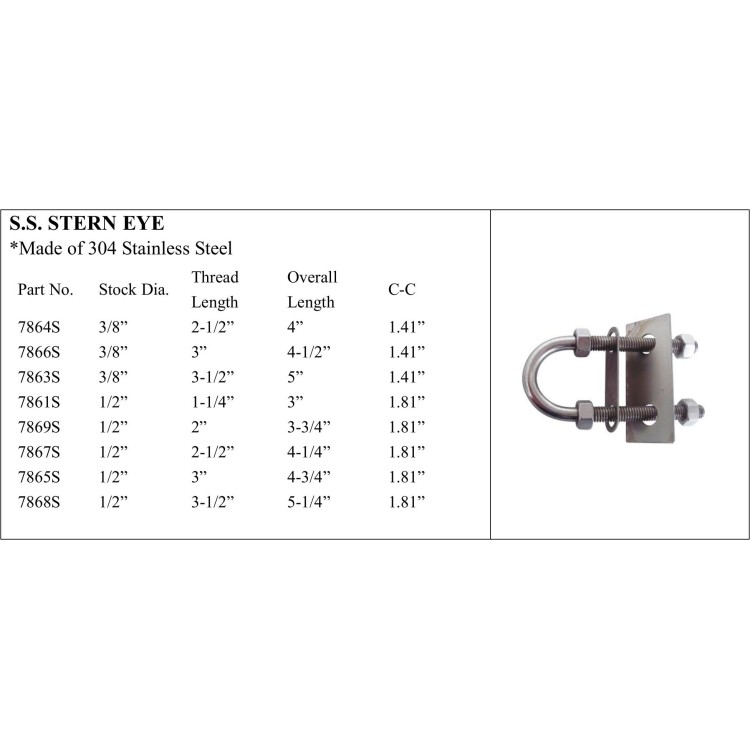 S.S. STERN EYE

*Made of 304 Stainless Steel

| Part No. | Stock Dia. | Thread Length | Overall Length | C-C |
|---|---|---|---|---|
| 7864S | 3/8" | 2-1/2" | 4" | 1.41" |
| 7866S | 3/8" | 3" | 4-1/2" | 1.41" |
| 7863S | 3/8" | 3-1/2" | 5" | 1.41" |
| 7861S | 1/2" | 1-1/4" | 3" | 1.81" |
| 7869S | 1/2" | 2" | 3-3/4" | 1.81" |
| 7867S | 1/2" | 2-1/2" | 4-1/4" | 1.81" |
| 7865S | 1/2" | 3" | 4-3/4" | 1.81" |
| 7868S | 1/2" | 3-1/2" | 5-1/4" | 1.81" |